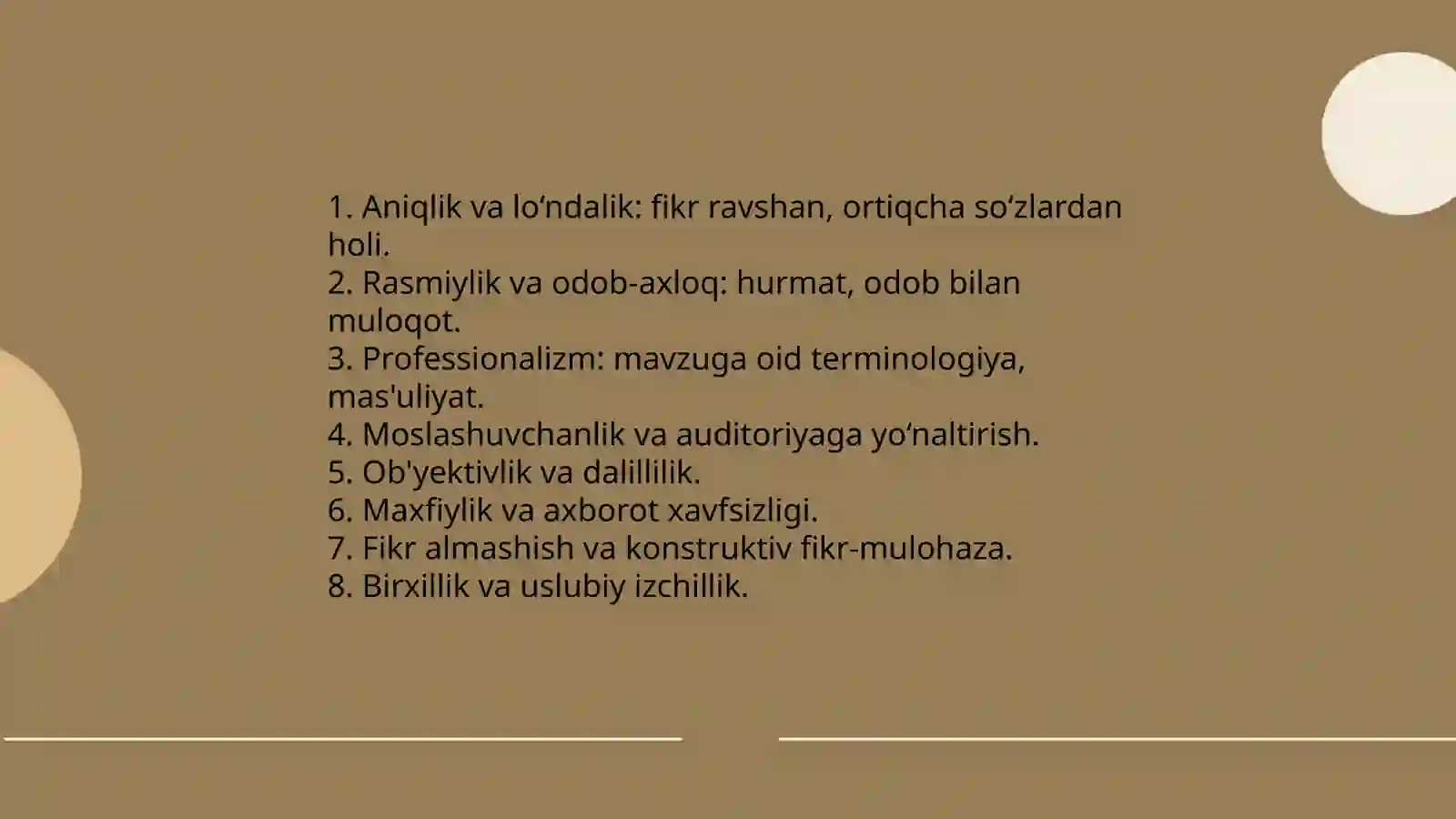 1. Aniqlik va lo‘ndalik: fikr ravshan, ortiqcha so‘zlardan holi.
2. Rasmiylik va odob-axloq: hurmat, odob bilan muloqot.
3. Professionalizm: mavzuga oid terminologiya, mas'uliyat.
4. Moslashuvchanlik va auditoriyaga yo‘naltirish.
5. Ob'yektivlik va dalillilik.
6. Maxfiylik va axborot xavfsizligi.
7. Fikr almashish va konstruktiv fikr-mulohaza.
8. Birxillik va uslubiy izchillik.